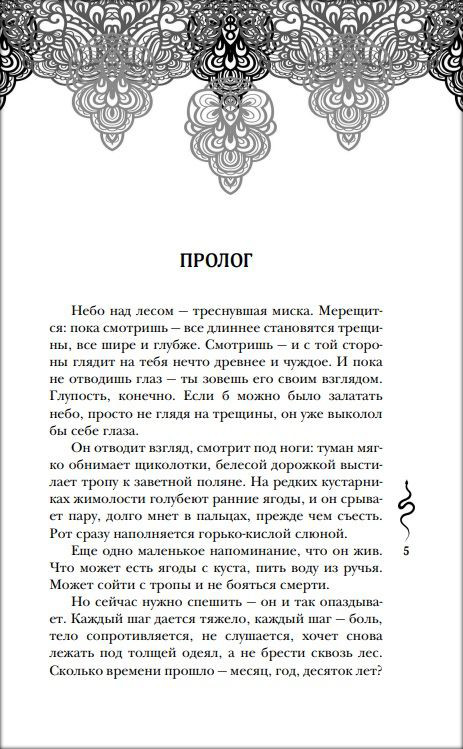 ПРОЛОГ

Небо над лесом — треснувшая миска. Мерещится: пока смотришь — все длиннее становятся трещины, все шире и глубже. Смотришь — и с той стороны глядит на тебя нечто древнее и чуждое. И пока не отводишь глаз — ты зовешь его своим взглядом. Глупость, конечно. Если б можно было залатать небо, просто не глядя на трещины, он уже выколол бы себе глаза.

Он отводит взгляд, смотрит под ноги: туман мягко обнимает щиколотки, белесой дорожкой выстилает тропу к заветной поляне. На редких кустарниках жимолости голубеют ранние ягоды, и он срывает пару, долго мнет в пальцах, прежде чем съесть. Рот сразу наполняется горько-кислой слюной.

Еще одно маленькое напоминание, что он жив. Что может есть ягоды с куста, пить воду из ручья. Может сойти с тропы и не бояться смерти.

Но сейчас нужно спешить — он и так опаздывает. Каждый шаг дается тяжело, каждый шаг — боль, тело сопротивляется, не слушается, хочет снова лежать под толщей одеял, а не брести сквозь лес. Сколько времени прошло — месяц, год, десяток лет?

5